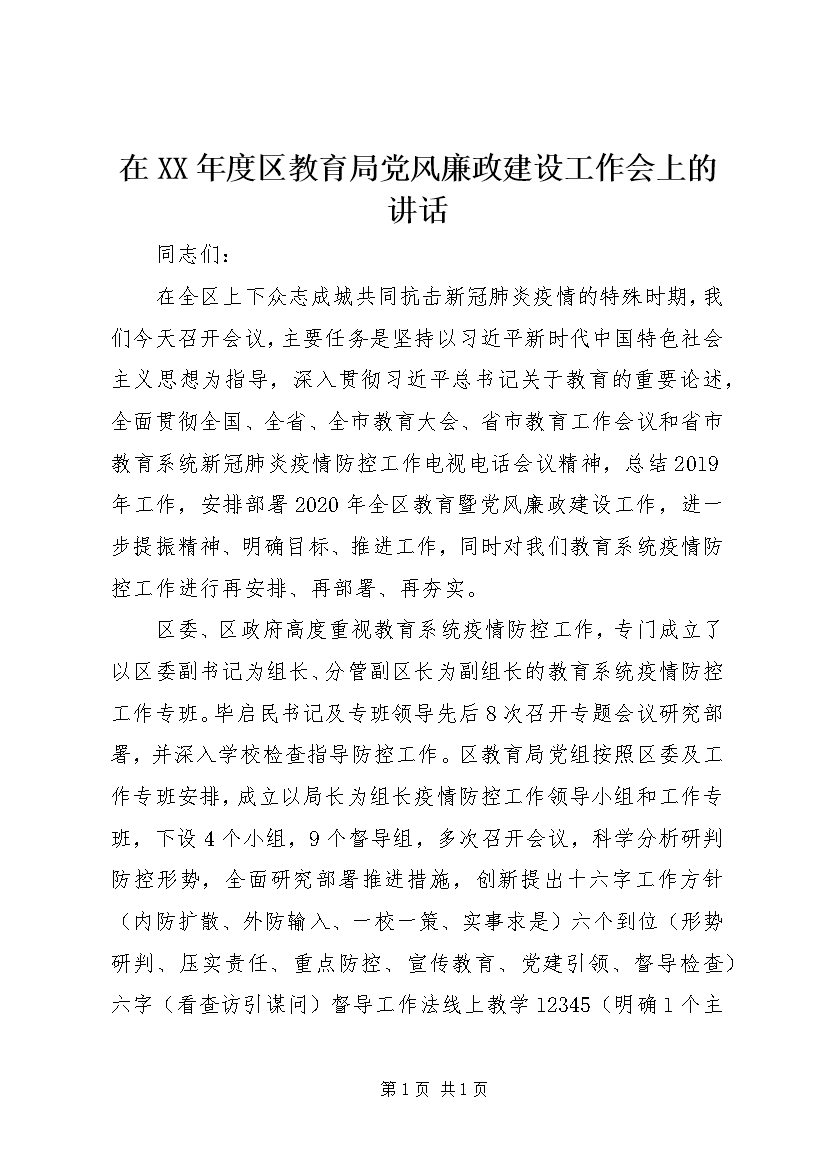 在XX年度区教育局党风廉政建设工作会上的讲话

同志们：

在全区上下众志成城共同抗击新冠肺炎疫情的特殊时期，我们今天召开会议，主要任务是坚持以习近平新时代中国特色社会主义思想为指导，深入贯彻习近平总书记关于教育的重要论述，全面贯彻全国、全省、全市教育大会、省市教育工作会议和省市教育系统新冠肺炎疫情防控工作电视电话会议精神，总结2019年工作，安排部署2020年全区教育暨党风廉政建设工作，进一步提振精神、明确目标、推进工作，同时对我们教育系统疫情防控工作进行再安排、再部署、再夯实。

区委、区政府高度重视教育系统疫情防控工作，专门成立了以区委副书记为组长、分管副区长为副组长的教育系统疫情防控工作专班。毕启民书记及专班领导先后8次召开专题会议研究部署，并深入学校检查指导防控工作。区教育局党组按照区委及工作专班安排，成立以局长为组长疫情防控工作领导小组和工作专班，下设4个小组，9个督导组，多次召开会议，科学分析研判防控形势，全面研究部署推进措施，创新提出十六字工作方针（内防扩散、外防输入、一校一策、实事求是）六个到位（形势研判、压实责任、重点防控、宣传教育、党建引领、督导检查）六字（看查访引谋问）督导工作法线上教学12345（明确1个主

第1页 共1页